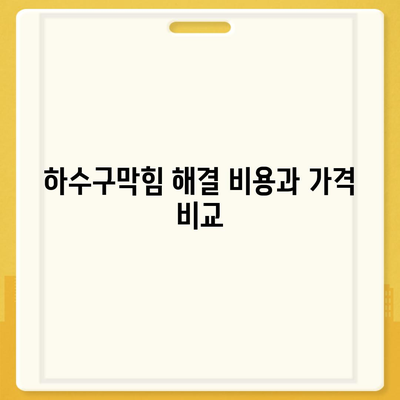 하수구막힘 해결 비용과 가격 비교